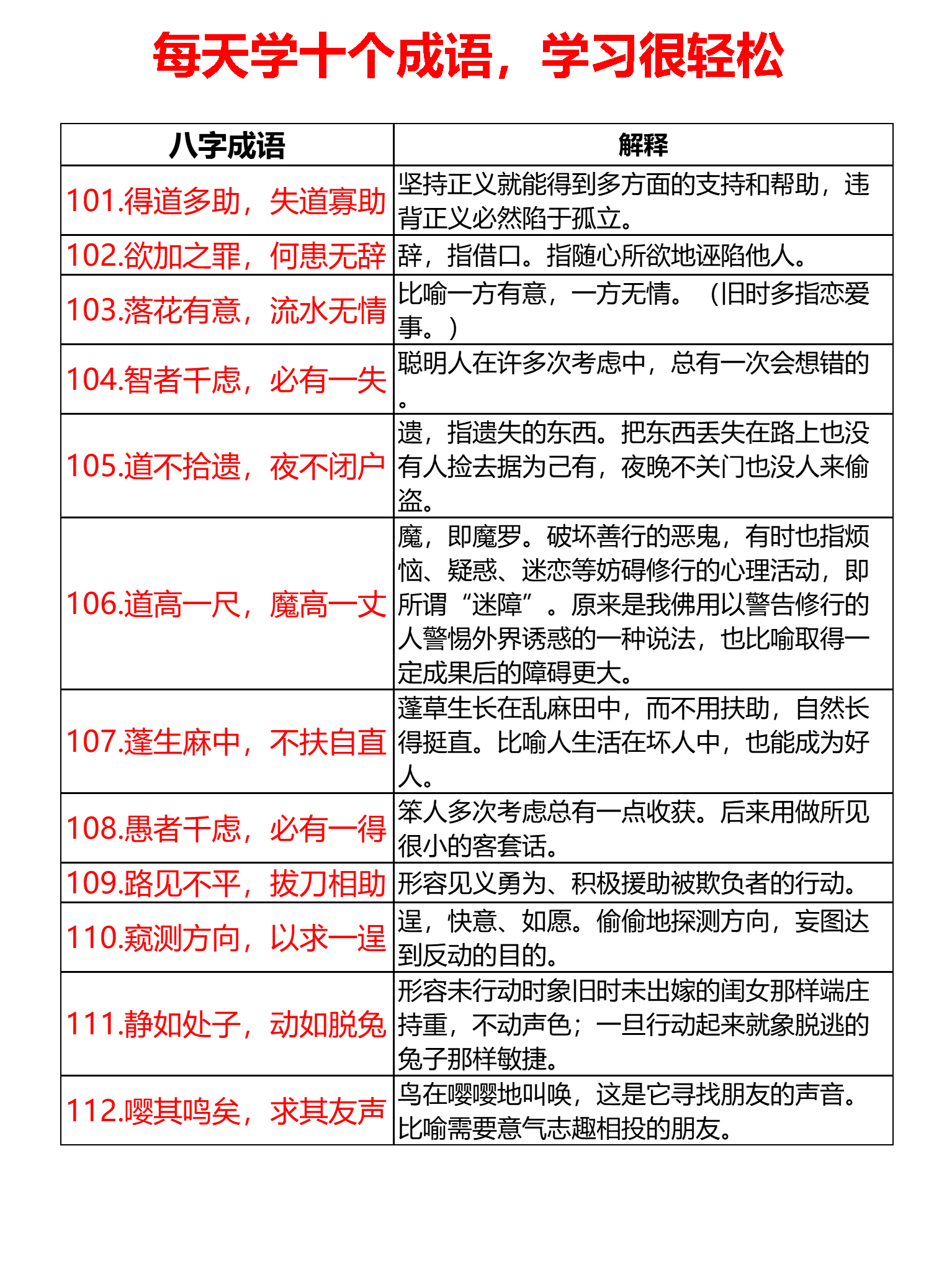 每天学十个成语，学习很轻松

| 八字成语 | 解释 |
|---|---|
| 101.得道多助，失道寡助 | 坚持正义就能得到多方面的支持和帮助，违背正义必然陷于孤立。 |
| 102.欲加之罪，何患无辞 | 辞，指借口。指随心所欲地诬陷他人。 |
| 103.落花有意，流水无情 | 比喻一方有意，一方无情。（旧时多指恋爱事。） |
| 104.智者千虑，必有一失 | 聪明人在许多次考虑中，总有一次会想错的。 |
| 105.道不拾遗，夜不闭户 | 遗，指遗失的东西。把东西丢失在路上也没有人捡去据为己有，夜晚不关门也没人来偷盗。 |
| 106.道高一尺，魔高一丈 | 魔，即魔罗。破坏善行的恶鬼，有时也指烦恼、疑惑、迷恋等妨碍修行的心理活动，即所谓“迷障”。原来是我佛用以警告修行的人警惕外界诱惑的一种说法，也比喻取得一定成果后的障碍更大。 |
| 107.蓬生麻中，不扶自直 | 蓬草生长在乱麻田中，而不用扶助，自然长得挺直。比喻人生活在坏人中，也能成为好人。 |
| 108.愚者千虑，必有一得 | 笨人多次考虑总有一点收获。后来用做所见很小的客套话。 |
| 109.路见不平，拔刀相助 | 形容见义勇为、积极援助被欺负者的行动。 |
| 110.窥测方向，以求一逞 | 逞，快意、如愿。偷偷地探测方向，妄图达到反动的目的。 |
| 111.静如处子，动如脱兔 | 形容未行动时象旧时未出嫁的闺女那样端庄持重，不动声色；一旦行动起来就象脱逃的兔子那样敏捷。 |
| 112.嘤其鸣矣，求其友声 | 鸟在嘤嘤地叫唤，这是它寻找朋友的声音。比喻需要意气志趣相投的朋友。 |